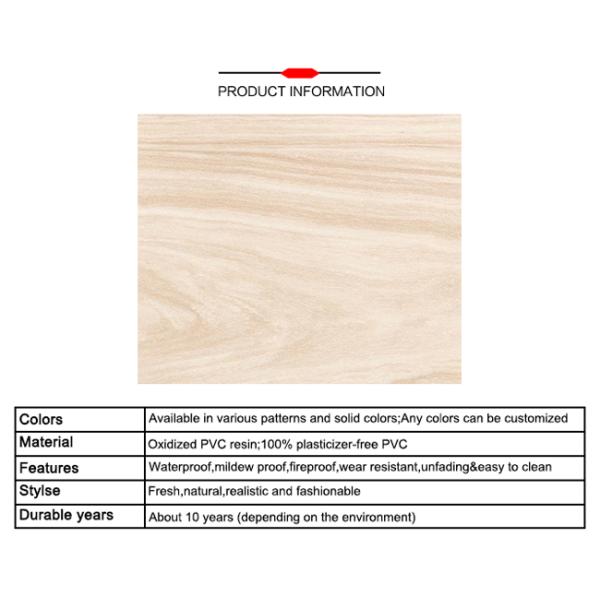 PRODUCT INFORMATION

| Colors | Available in various patterns and solid colors;Any colors can be customized |
|---|---|
| Material | Oxidized PVC resin;100% plasticizer-free PVC |
| Features | Waterproof,mildew proof,fireproof,wear resistant,unfading&easy to clean |
| Stylse | Fresh,natural,realistic and fashionable |
| Durable years | About 10 years (depending on the environment) |